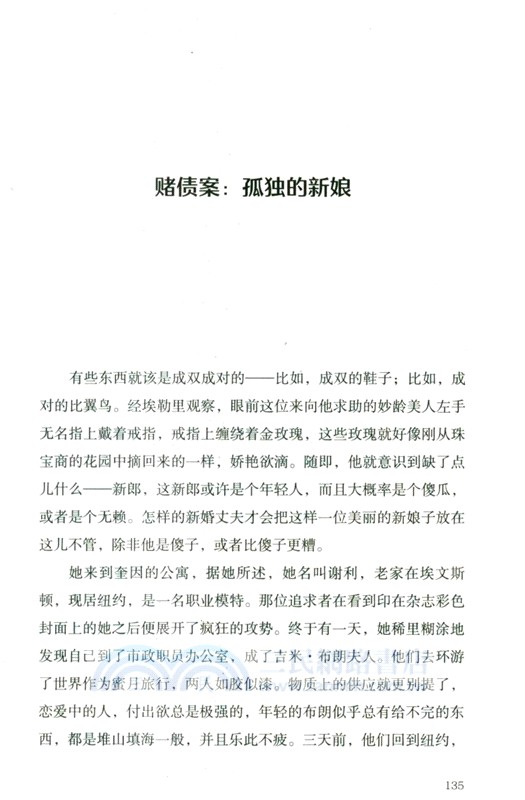 赌债案：孤独的新娘

有些东西就该是成双成对的——比如，成双的鞋子；比如，成对的比翼鸟。经埃勒里观察，眼前这位来向他求助的妙龄美人左手无名指上戴着戒指，戒指上缠绕着金玫瑰，这些玫瑰就好像刚从珠宝商的花园中摘回来的一样，娇艳欲滴。随即，他就意识到缺了点儿什么——新郎，这新郎或许是个年轻人，而且大概率是个傻瓜，或者是个无赖。怎样的新婚丈夫才会把这样一位美丽的新娘子放在这儿不管，除非他是傻子，或者比傻子更糟。

她来到奎因的公寓，据她所述，她名叫谢利，老家在埃文斯顿，现居纽约，是一名职业模特。那位追求者在看到印在杂志彩色封面上的她之后便展开了疯狂的攻势。终于有一天，她稀里糊涂地发现自己到了市政职员办公室，成了吉米·布朗夫人。他们去环游了世界作为蜜月旅行，两人如胶似漆。物质上的供应就更别提了，恋爱中的人，付出欲总是极强的，年轻的布朗似乎总有给不完的东西，都是堆山填海一般，并且乐此不疲。三天前，他们回到纽约，

135